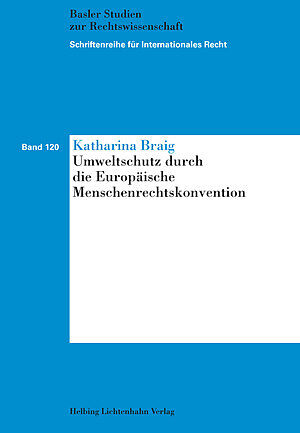 Basler Studien
zur Rechtswissenschaft

Schriftenreihe für Internationales Recht

Band 120

Katharina Braig

Umweltschutz durch die Europäische Menschenrechtskonvention

Helbing Lichtenhahn Verlag